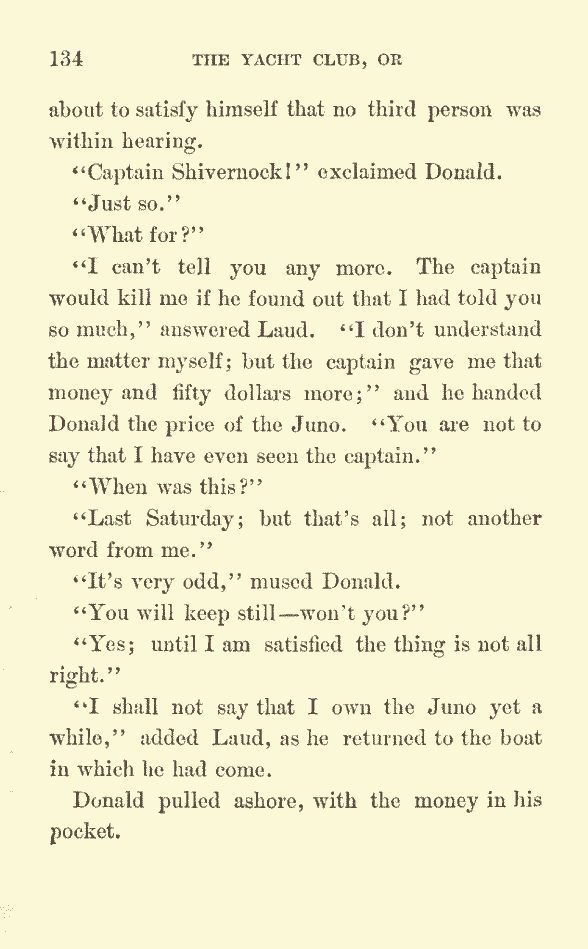 134 THE YACHT CLUB, OR

about to satisfy himself that no third person was within hearing.

"Captain Shivernock!" exclaimed Donald.

"Just so."

"What for?"

"I can't tell you any more. The captain would kill me if he found out that I had told you so much," answered Laud. "I don't understand the matter myself; but the captain gave me that money and fifty dollars more;" and he handed Donald the price of the Juno. "You are not to say that I have even seen the captain."

"When was this?"

"Last Saturday; but that's all; not another word from me."

"It's very odd," mused Donald.

"You will keep still—won't you?"

"Yes; until I am satisfied the thing is not all right."

"I shall not say that I own the Juno yet a while," added Laud, as he returned to the boat in which he had come.

Donald pulled ashore, with the money in his pocket.